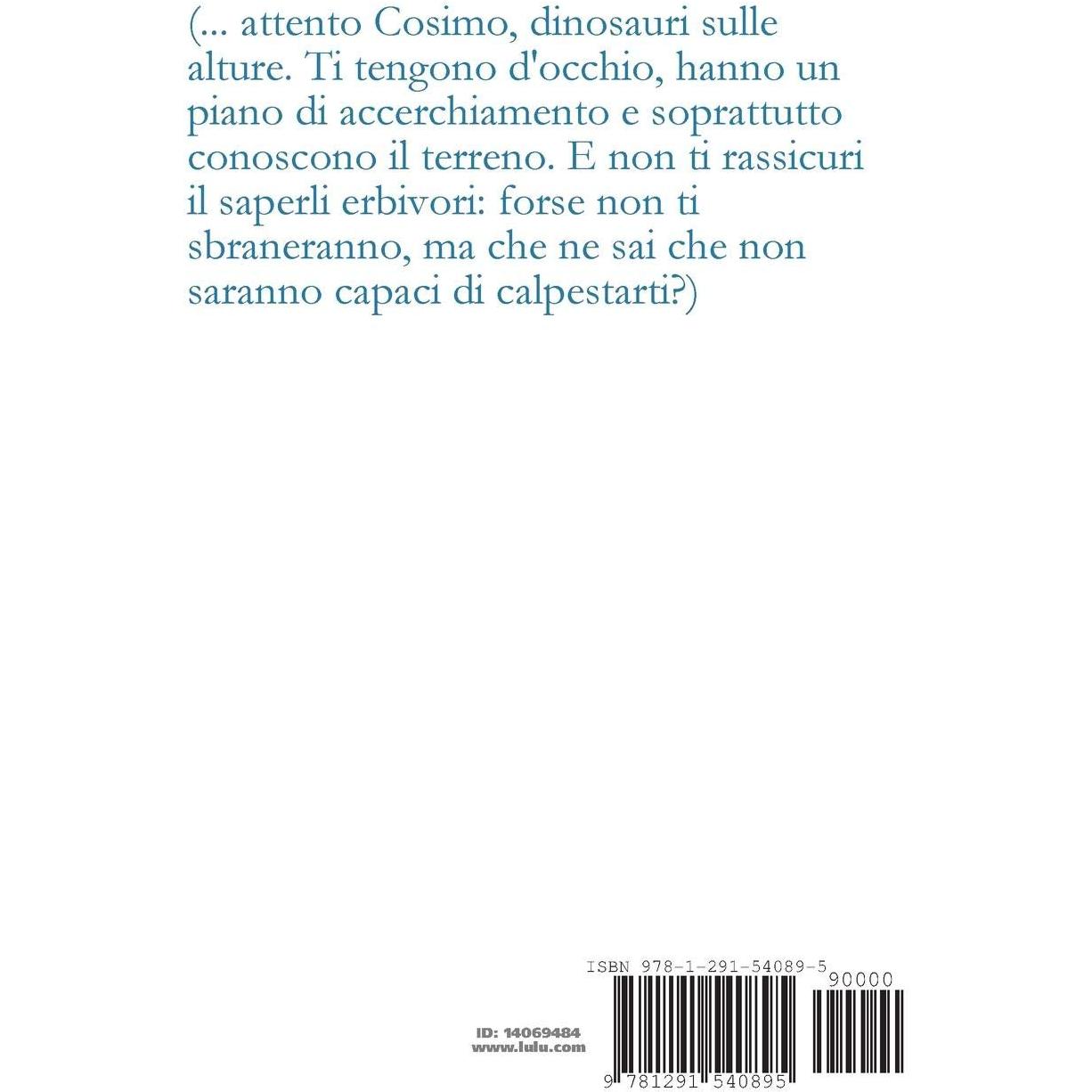 (... attento Cosimo, dinosauri sulle alture. Ti tengono d'occhio, hanno un piano di accerchiamento e soprattutto conoscono il terreno. E non ti rassicuri il saperli erbivori: forse non ti sbraneranno, ma che ne sai che non saranno capaci di calpestarti?)

ISBN 978-1-291-54089-5

90000

ID: 14069484
www.lulu.com

9 781291 540895